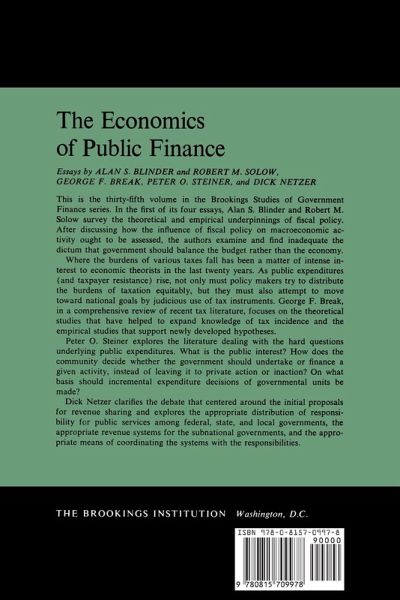 The Economics of Public Finance

Essays by ALAN S. BLINDER and ROBERT M. SOLOW, GEORGE F. BREAK, PETER O. STEINER, and DICK NETZER

This is the thirty-fifth volume in the Brookings Studies of Government Finance series. In the first of its four essays, Alan S. Blinder and Robert M. Solow survey the theoretical and empirical underpinnings of fiscal policy. After discussing how the influence of fiscal policy on macroeconomic activity ought to be assessed, the authors examine and find inadequate the dictum that government should balance the budget rather than the economy.

Where the burdens of various taxes fall has been a matter of intense interest to economic theorists in the last twenty years. As public expenditures (and taxpayer resistance) rise, not only must policy makers try to distribute the burdens of taxation equitably, but they must also attempt to move toward national goals by judicious use of tax instruments. George F. Break, in a comprehensive review of recent tax literature, focuses on the theoretical studies that have helped to expand knowledge of tax incidence and the empirical studies that support newly developed hypotheses.

Peter O. Steiner explores the literature dealing with the hard questions underlying public expenditures. What is the public interest? How does the community decide whether the government should undertake or finance a given activity, instead of leaving it to private action or inaction? On what basis should incremental expenditure decisions of governmental units be made?

Dick Netzer clarifies the debate that centered around the initial proposals for revenue sharing and explores the appropriate distribution of responsibility for public services among federal, state, and local governments, the appropriate revenue systems for the subnational governments, and the appropriate means of coordinating the systems with the responsibilities.

THE BROOKINGS INSTITUTION Washington, D.C.

ISBN 978-0-8157-0997-8
90000
9 780815 709978